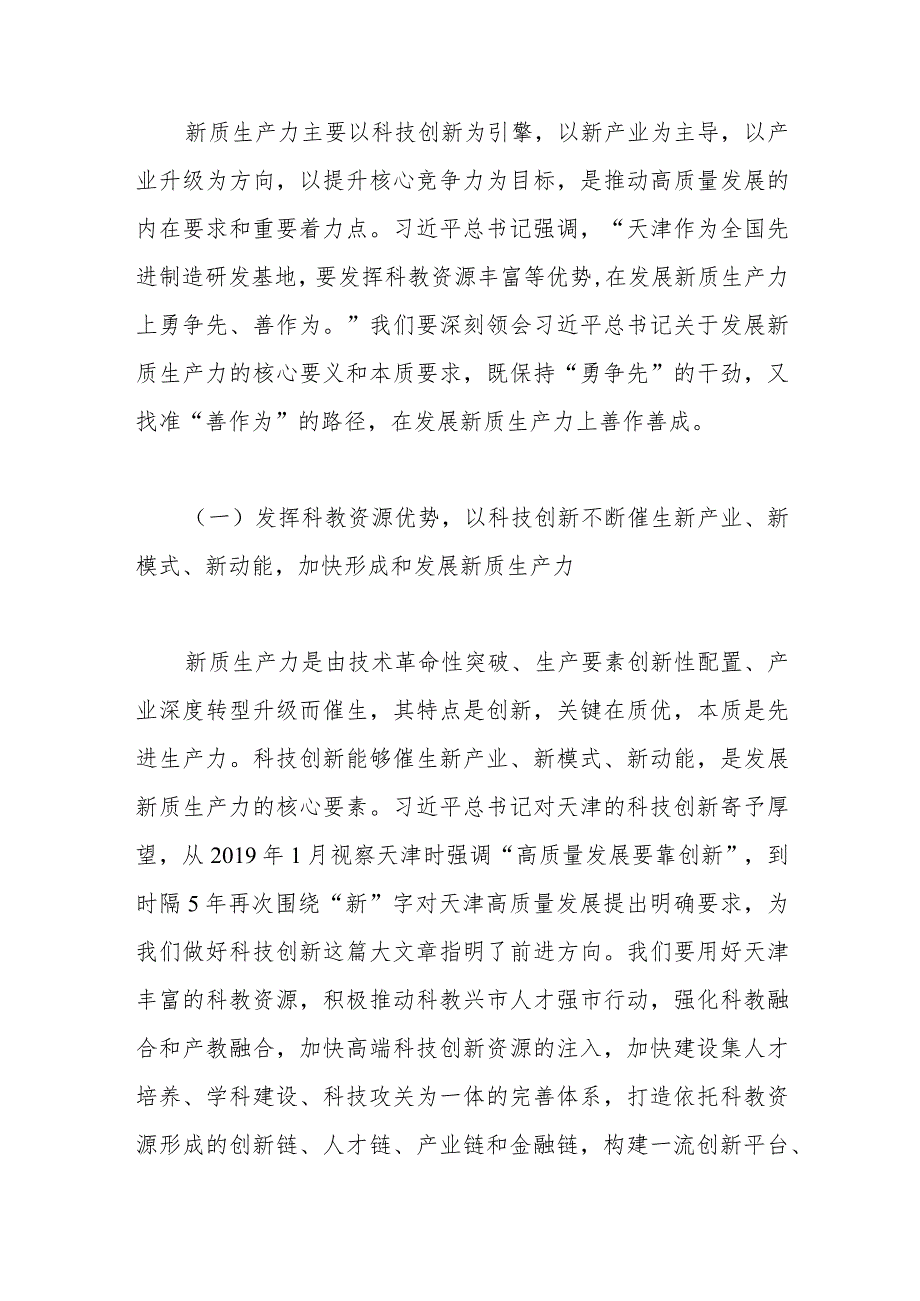 新质生产力主要以科技创新为引擎，以新产业为主导，以产业升级为方向，以提升核心竞争力为目标，是推动高质量发展的内在要求和重要着力点。习近平总书记强调，“天津作为全国先进制造研发基地，要发挥科教资源丰富等优势，在发展新质生产力上勇争先、善作为。”我们要深刻领会习近平总书记关于发展新质生产力的核心要义和本质要求，既保持“勇争先”的干劲，又找准“善作为”的路径，在发展新质生产力上善作善成。

（一）发挥科教资源优势，以科技创新不断催生新产业、新模式、新动能，加快形成和发展新质生产力

新质生产力是由技术革命性突破、生产要素创新性配置、产业深度转型升级而催生，其特点是创新，关键在质优，本质是先进生产力。科技创新能够催生新产业、新模式、新动能，是发展新质生产力的核心要素。习近平总书记对天津的科技创新寄予厚望，从2019年1月视察天津时强调“高质量发展要靠创新”，到时隔5年再次围绕“新”字对天津高质量发展提出明确要求，为我们做好科技创新这篇大文章指明了前进方向。我们要用好天津丰富的科教资源，积极推动科教兴市人才强市行动，强化科教融合和产教融合，加快高端科技创新资源的注入，加快建设集人才培养、学科建设、科技攻关为一体的完善体系，打造依托科教资源形成的创新链、人才链、产业链和金融链，构建一流创新平台、